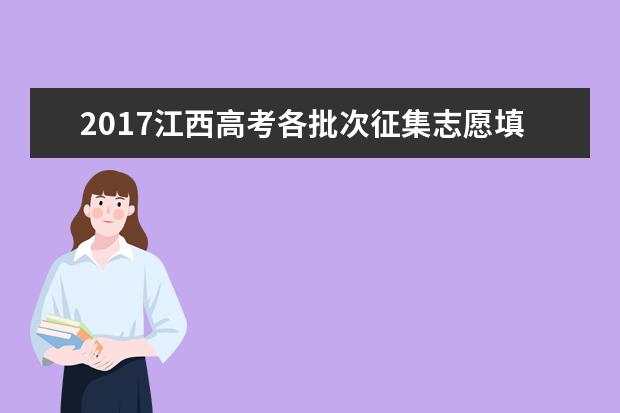 2017江西高考各批次征集志愿填